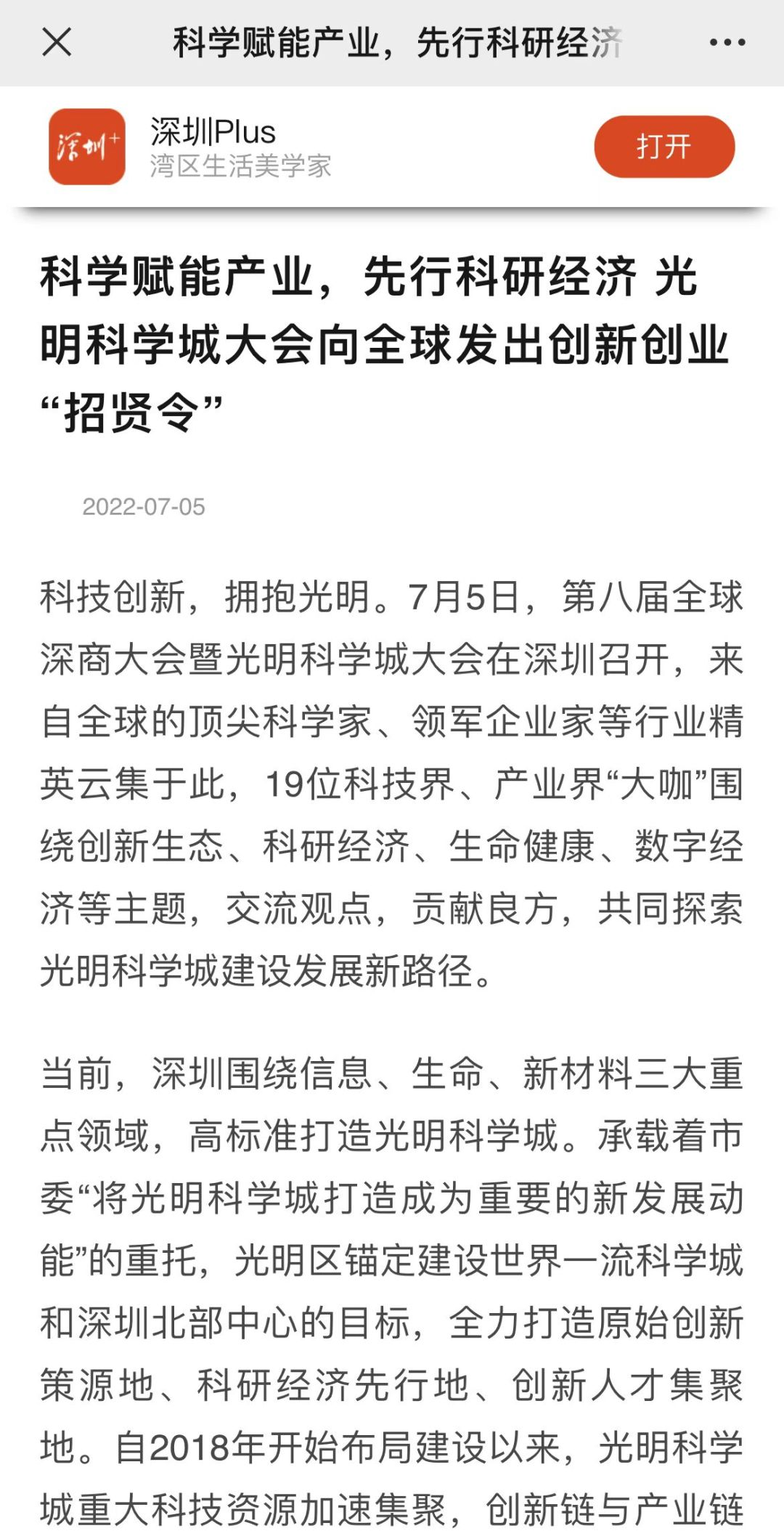 科学赋能产业，先行科研经济

深圳+

深圳Plus
湾区生活美学家

打开

科学赋能产业，先行科研经济 光明科学城大会向全球发出创新创业“招贤令”

2022-07-05

科技创新，拥抱光明。7月5日，第八届全球深商大会暨光明科学城大会在深圳召开，来自全球的顶尖科学家、领军企业家等行业精英云集于此，19位科技界、产业界“大咖”围绕创新生态、科研经济、生命健康、数字经济等主题，交流观点，贡献良方，共同探索光明科学城建设发展新路径。

当前，深圳围绕信息、生命、新材料三大重点领域，高标准打造光明科学城。承载着市委“将光明科学城打造成为重要的新发展动能”的重托，光明区锚定建设世界一流科学城和深圳北部中心的目标，全力打造原始创新策源地、科研经济先行地、创新人才集聚地。自2018年开始布局建设以来，光明科学城重大科技资源加速集聚，创新链与产业链